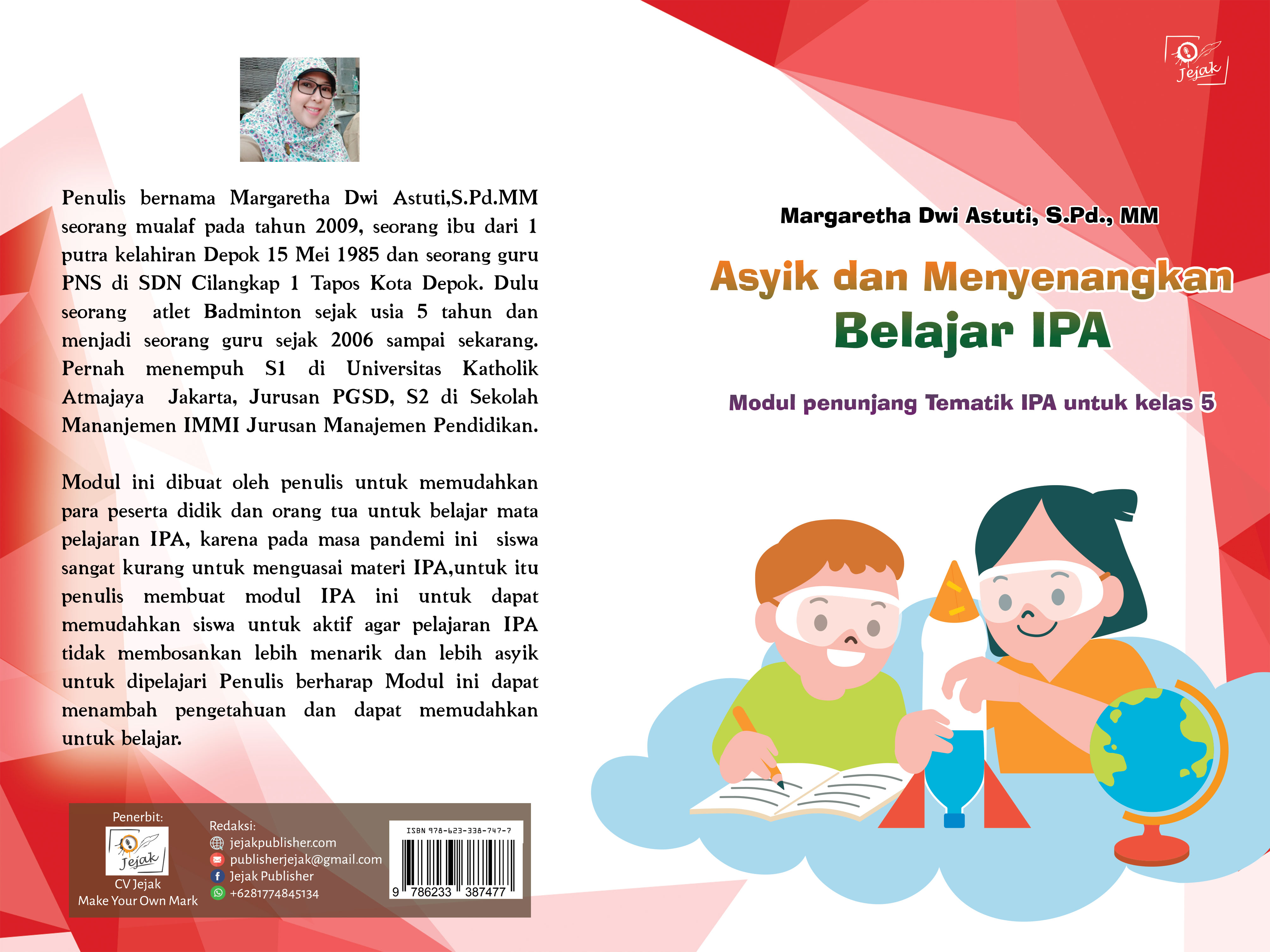 Penulis bernama Margaretha Dwi Astuti,S.Pd.MM seorang mualaf pada tahun 2009, seorang ibu dari 1 putra kelahiran Depok 15 Mei 1985 dan seorang guru PNS di SDN Cilangkap 1 Tapos Kota Depok. Dulu seorang atlet Badminton sejak usia 5 tahun dan menjadi seorang guru sejak 2006 sampai sekarang. Pernah menempuh S1 di Universitas Katholik Atmajaya Jakarta, Jurusan PGSD, S2 di Sekolah Mananjemen IMMI Jurusan Manajemen Pendidikan.

Modul ini dibuat oleh penulis untuk memudahkan para peserta didik dan orang tua untuk belajar mata pelajaran IPA, karena pada masa pandemi ini siswa sangat kurang untuk menguasai materi IPA,untuk itu penulis membuat modul IPA ini untuk dapat memudahkan siswa untuk aktif agar pelajaran IPA tidak membosankan lebih menarik dan lebih asyik untuk dipelajari Penulis berharap Modul ini dapat menambah pengetahuan dan dapat memudahkan untuk belajar.

Penerbit:
Jejak
CV Jejak
Make Your Own Mark

Redaksi:
jejakpublisher.com
publisherjejak@gmail.com
Jejak Publisher
+6281774845134

ISBN 978-623-338-747-7
9 786233 387477

Jejak

Margaretha Dwi Astuti, S.Pd., MM

Asyik dan Menyenangkan
Belajar IPA

Modul penunjang Tematik IPA untuk kelas 5